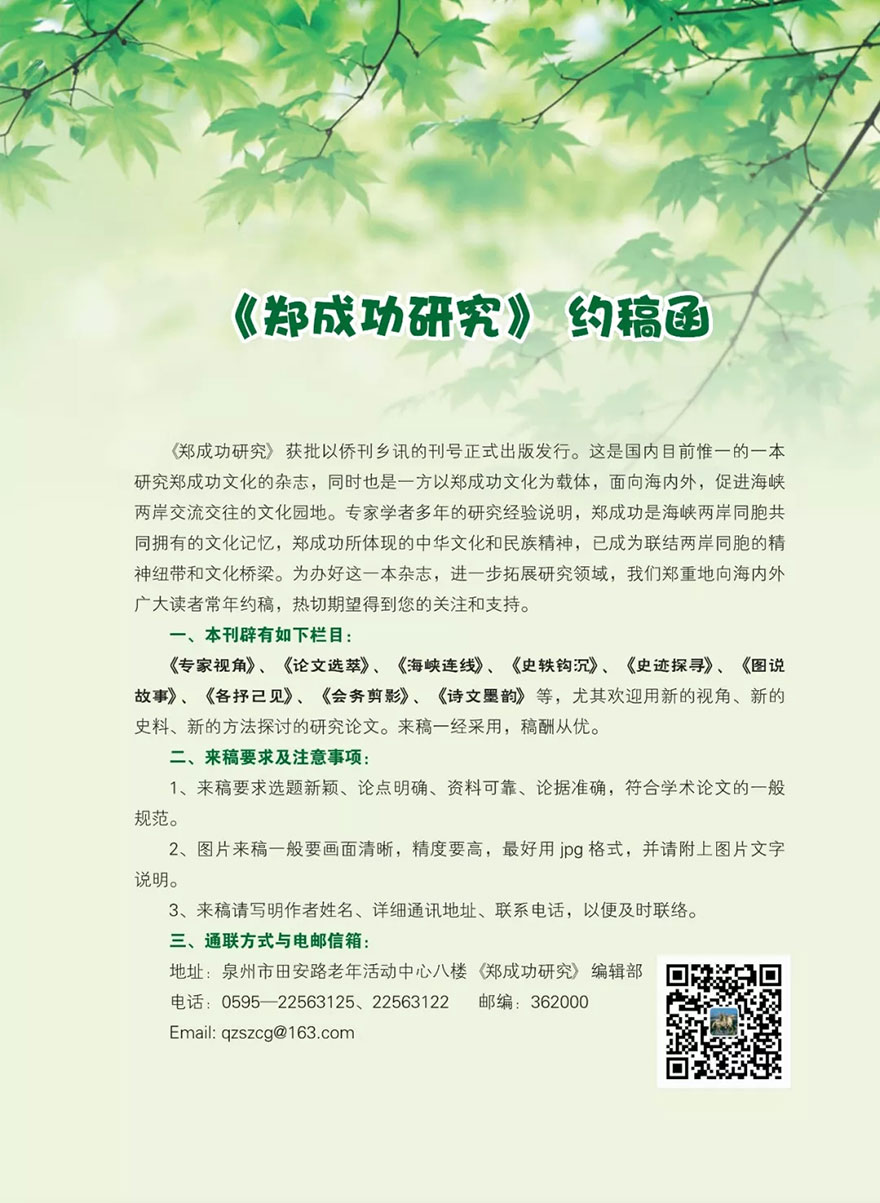 《郑成功研究》 约稿函

《郑成功研究》获批以侨刊乡讯的刊号正式出版发行。这是国内目前惟一的一本研究郑成功文化的杂志，同时也是一方以郑成功文化为载体，面向海内外，促进海峡两岸交流交往的文化园地。专家学者多年的研究经验说明，郑成功是海峡两岸同胞共同拥有的文化记忆，郑成功所体现的中华文化和民族精神，已成为联结两岸同胞的精神纽带和文化桥梁。为办好这一本杂志，进一步拓展研究领域，我们郑重地向海内外广大读者常年约稿，热切期望得到您的关注和支持。

一、本刊辟有如下栏目：

《专家视角》、《论文选萃》、《海峡连线》、《史轶钩沉》、《史迹探寻》、《图说故事》、《各抒己见》、《会务剪影》、《诗文墨韵》等，尤其欢迎用新的视角、新的史料、新的方法探讨的研究论文。来稿一经采用，稿酬从优。

二、来稿要求及注意事项：

1、来稿要求选题新颖、论点明确、资料可靠、论据准确，符合学术论文的一般规范。

2、图片来稿一般要画面清晰，精度要高，最好用 jpg 格式，并请附上图片文字说明。

3、来稿请写明作者姓名、详细通讯地址、联系电话，以便及时联络。

三、通联方式与电邮信箱：

地址：泉州市田安路老年活动中心八楼《郑成功研究》编辑部

电话：0595—22563125、22563122　　邮编：362000

Email: qzszcg@163.com